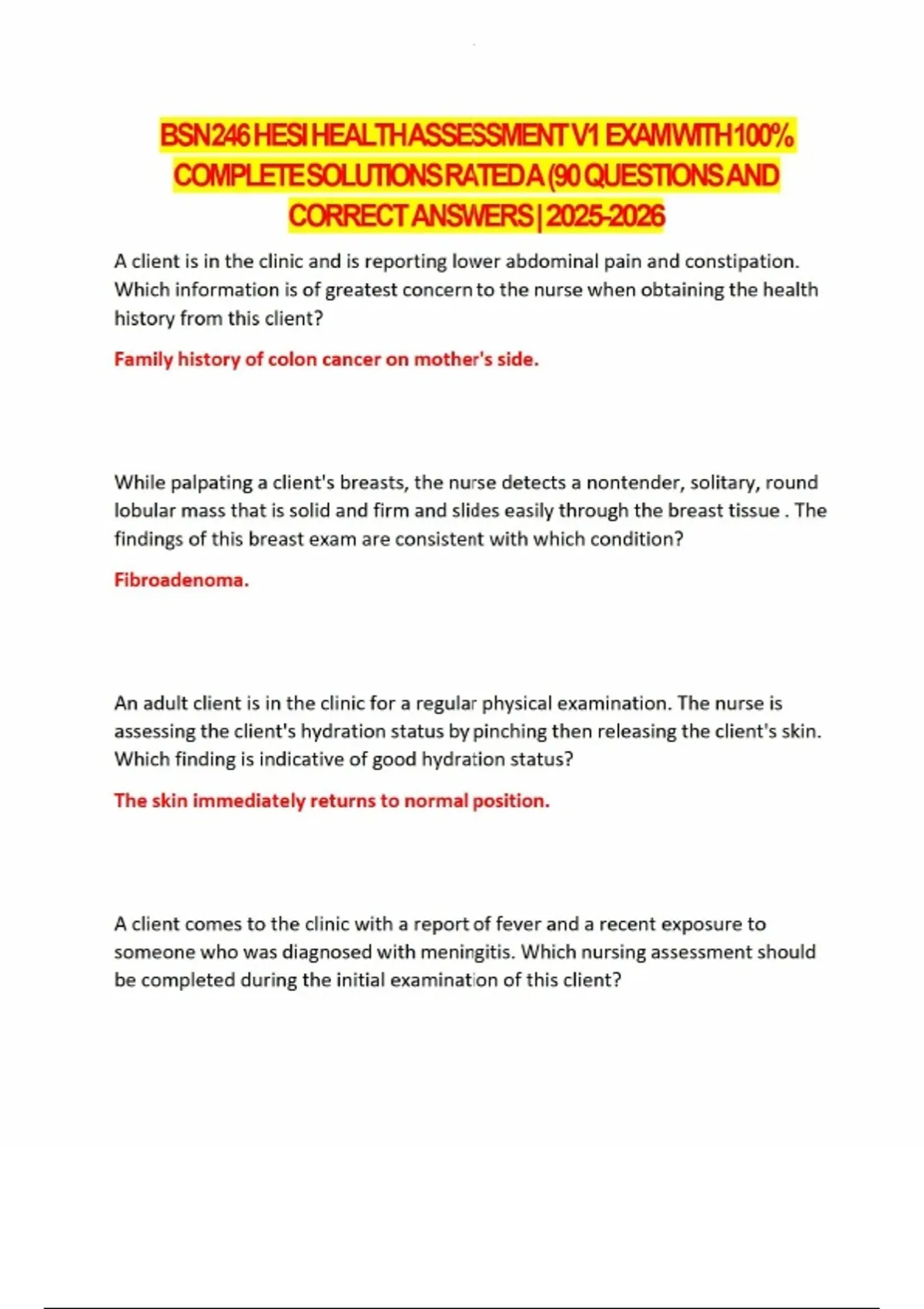 BSN246 HESI HEALTH ASSESSMENT V1 EXAM WITH 100% COMPLETE SOLUTIONS RATED A (90 QUESTIONS AND CORRECT ANSWERS | 2025-2026

A client is in the clinic and is reporting lower abdominal pain and constipation. Which information is of greatest concern to the nurse when obtaining the health history from this client?

Family history of colon cancer on mother's side.

While palpating a client's breasts, the nurse detects a nontender, solitary, round lobular mass that is solid and firm and slides easily through the breast tissue . The findings of this breast exam are consistent with which condition?

Fibroadenoma.

An adult client is in the clinic for a regular physical examination. The nurse is assessing the client's hydration status by pinching then releasing the client's skin. Which finding is indicative of good hydration status?

The skin immediately returns to normal position.

A client comes to the clinic with a report of fever and a recent exposure to someone who was diagnosed with meningitis. Which nursing assessment should be completed during the initial examination of this client?